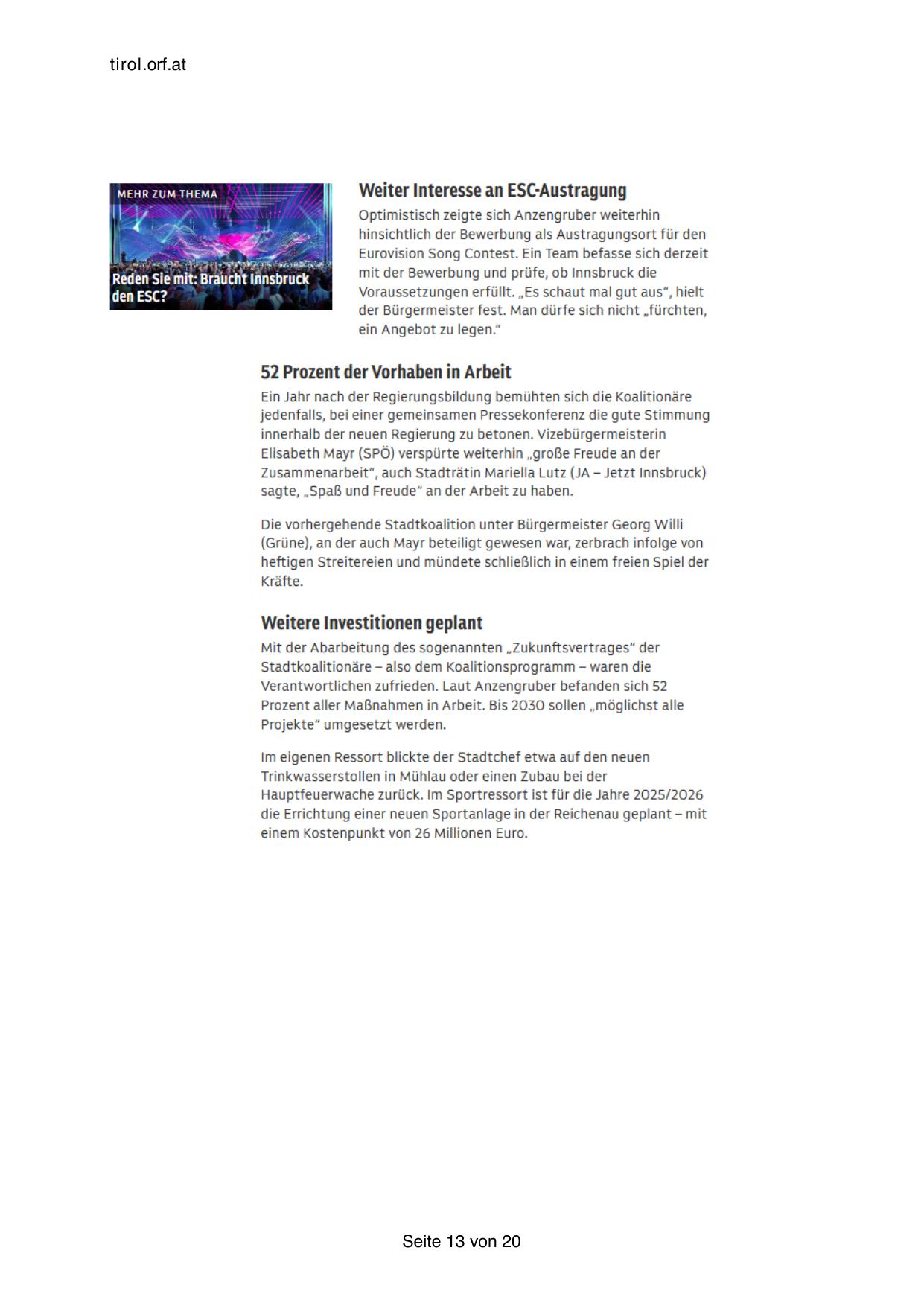 tirol.orf.at

MEHR ZUM THEMA

Reden Sie mit: Braucht Innsbruck den ESC?

Weiter Interesse an ESC-Austragung

Optimistisch zeigte sich Anzengruber weiterhin hinsichtlich der Bewerbung als Austragungsort für den Eurovision Song Contest. Ein Team befasse sich derzeit mit der Bewerbung und prüfe, ob Innsbruck die Voraussetzungen erfüllt. „Es schaut mal gut aus“, hielt der Bürgermeister fest. Man dürfe sich nicht „fürchten, ein Angebot zu legen.“

52 Prozent der Vorhaben in Arbeit

Ein Jahr nach der Regierungsbildung bemühten sich die Koalitionäre jedenfalls, bei einer gemeinsamen Pressekonferenz die gute Stimmung innerhalb der neuen Regierung zu betonen. Vizebürgermeisterin Elisabeth Mayr (SPÖ) verspürte weiterhin „große Freude an der Zusammenarbeit“, auch Stadträtin Mariella Lutz (JA – Jetzt Innsbruck) sagte, „Spaß und Freude“ an der Arbeit zu haben.

Die vorhergehende Stadtkoalition unter Bürgermeister Georg Willi (Grüne), an der auch Mayr beteiligt gewesen war, zerbrach infolge von heftigen Streitereien und mündete schließlich in einem freien Spiel der Kräfte.

Weitere Investitionen geplant

Mit der Abarbeitung des sogenannten „Zukunftsvertrages“ der Stadtkoalitionäre – also dem Koalitionsprogramm – waren die Verantwortlichen zufrieden. Laut Anzengruber befanden sich 52 Prozent aller Maßnahmen in Arbeit. Bis 2030 sollen „möglichst alle Projekte“ umgesetzt werden.

Im eigenen Ressort blickte der Stadtchef etwa auf den neuen Trinkwasserstollen in Mühlau oder einen Zubau bei der Hauptfeuerwache zurück. Im Sportressort ist für die Jahre 2025/2026 die Errichtung einer neuen Sportanlage in der Reichenau geplant – mit einem Kostenpunkt von 26 Millionen Euro.

Seite 13 von 20